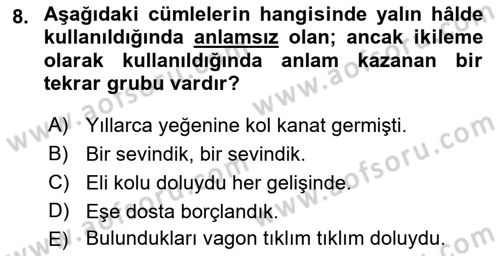 8. Aşağıdaki cümlelerin hangisinde yalın hâlde kullanıldığında anlamsız olan; ancak ikileme olarak kullanıldığında anlam kazanan bir tekrar grubu vardır?

A) Yıllarca yeğenine kol kanat germişti.
B) Bir sevindik, bir sevindik.
C) Eli kolu doluydu her gelişinde.
D) Eşe dosta borçlandık.
E) Bulundukları vagon tıklım tıklım doluydu.

www.aofsoru.com